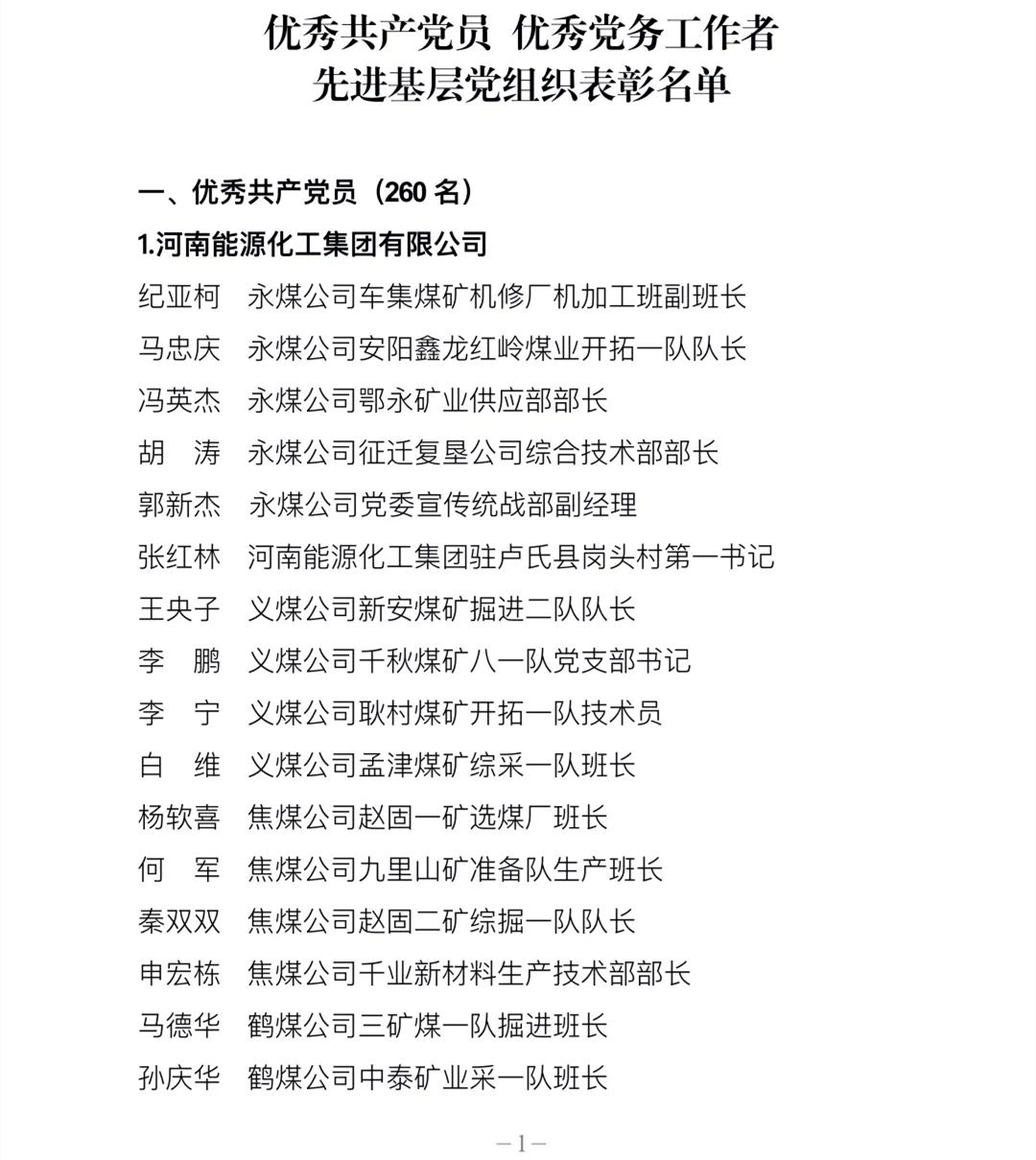 优秀共产党员 优秀党务工作者
先进基层党组织表彰名单

一、优秀共产党员（260 名）

1.河南能源化工集团有限公司

纪亚柯　永煤公司车集煤矿机修厂机加工班副班长
马忠庆　永煤公司安阳鑫龙红岭煤业开拓一队队长
冯英杰　永煤公司鄂永矿业供应部部长
胡　涛　永煤公司征迁复垦公司综合技术部部长
郭新杰　永煤公司党委宣传统战部副经理
张红林　河南能源化工集团驻卢氏县岗头村第一书记
王央子　义煤公司新安煤矿掘进二队队长
李　鹏　义煤公司千秋煤矿八一队党支部书记
李　宁　义煤公司耿村煤矿开拓一队技术员
白　维　义煤公司孟津煤矿综采一队班长
杨软喜　焦煤公司赵固一矿选煤厂班长
何　军　焦煤公司九里山矿准备队生产班长
秦双双　焦煤公司赵固二矿综掘一队队长
申宏栋　焦煤公司千业新材料生产技术部部长
马德华　鹤煤公司三矿煤一队掘进班长
孙庆华　鹤煤公司中泰矿业采一队班长

—1—